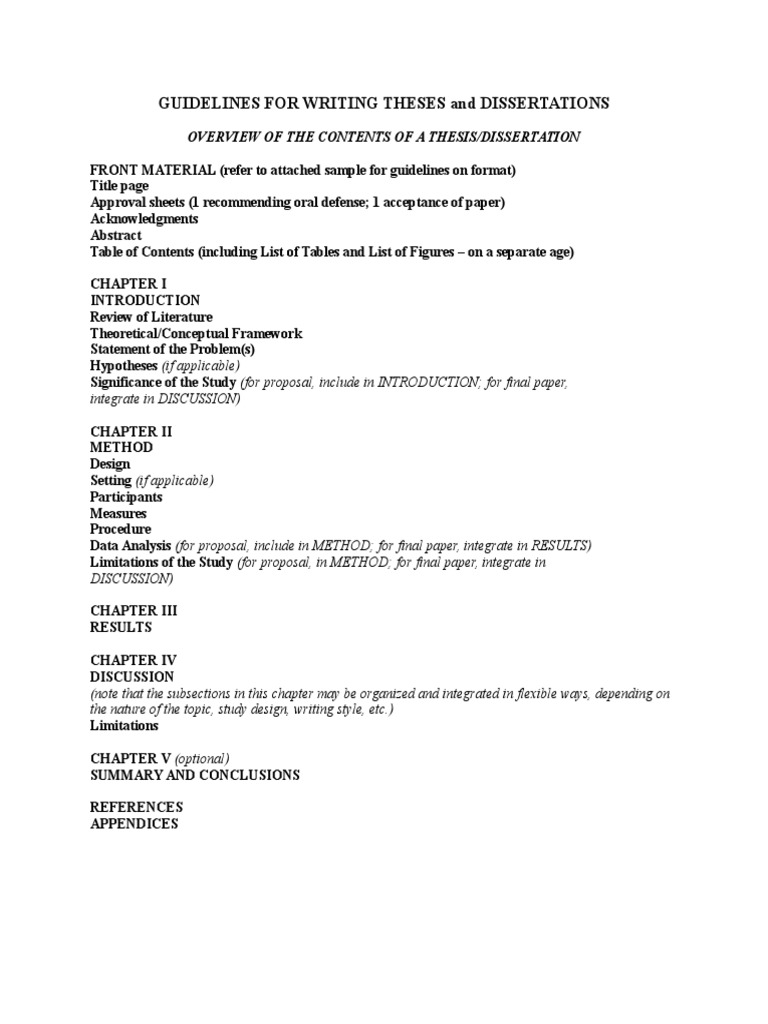 GUIDELINES FOR WRITING THESES and DISSERTATIONS

OVERVIEW OF THE CONTENTS OF A THESIS/DISSERTATION

FRONT MATERIAL (refer to attached sample for guidelines on format)
Title page
Approval sheets (1 recommending oral defense; 1 acceptance of paper)
Acknowledgments
Abstract
Table of Contents (including List of Tables and List of Figures – on a separate age)

CHAPTER I
INTRODUCTION
Review of Literature
Theoretical/Conceptual Framework
Statement of the Problem(s)
Hypotheses (if applicable)
Significance of the Study (for proposal, include in INTRODUCTION; for final paper, integrate in DISCUSSION)

CHAPTER II
METHOD
Design
Setting (if applicable)
Participants
Measures
Procedure
Data Analysis (for proposal, include in METHOD; for final paper, integrate in RESULTS)
Limitations of the Study (for proposal, in METHOD; for final paper, integrate in DISCUSSION)

CHAPTER III
RESULTS

CHAPTER IV
DISCUSSION
(note that the subsections in this chapter may be organized and integrated in flexible ways, depending on the nature of the topic, study design, writing style, etc.)
Limitations

CHAPTER V (optional)
SUMMARY AND CONCLUSIONS

REFERENCES
APPENDICES